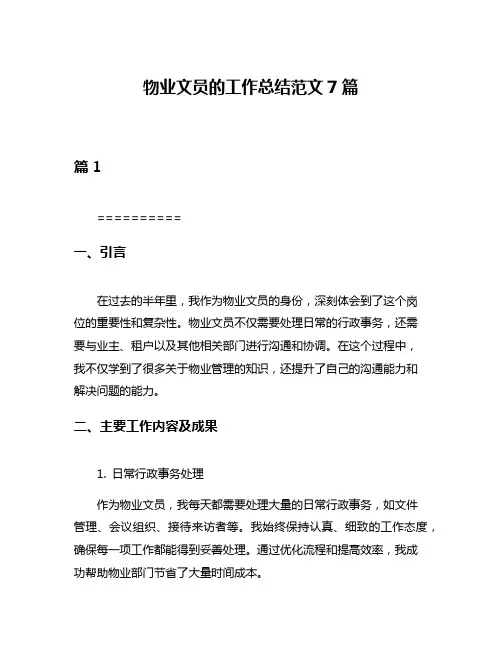 物业文员的工作总结范文 7 篇

篇 1

==========

一、引言

在过去的半年里，我作为物业文员的身份，深刻体会到了这个岗位的重要性和复杂性。物业文员不仅需要处理日常的行政事务，还需要与业主、租户以及其他相关部门进行沟通和协调。在这个过程中，我不仅学到了很多关于物业管理的知识，还提升了自己的沟通能力和解决问题的能力。

二、主要工作内容及成果

1. 日常行政事务处理

作为物业文员，我每天都需要处理大量的日常行政事务，如文件管理、会议组织、接待来访者等。我始终保持认真、细致的工作态度，确保每一项工作都能得到妥善处理。通过优化流程和提高效率，我成功帮助物业部门节省了大量时间成本。